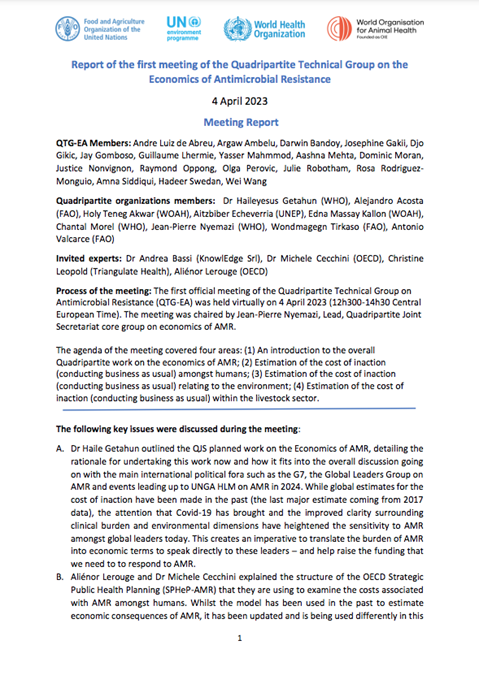 Food and Agriculture Organization of the United Nations

UN environment programme

World Health Organization

World Organisation for Animal Health
Founded as OIE

Report of the first meeting of the Quadripartite Technical Group on the Economics of Antimicrobial Resistance

4 April 2023

Meeting Report

QTG-EA Members: Andre Luiz de Abreu, Argaw Ambelu, Darwin Bandoy, Josephine Gakii, Djo Gikic, Jay Gomboso, Guillaume Lhermie, Yasser Mahmmod, Aashna Mehta, Dominic Moran, Justice Nonvignon, Raymond Oppong, Olga Perovic, Julie Robotham, Rosa Rodriguez-Monguio, Amna Siddiqui, Hadeer Swedan, Wei Wang

Quadripartite organizations members: Dr Haileyesus Getahun (WHO), Alejandro Acosta (FAO), Holy Teneg Akwar (WOAH), Aitzbiber Echeverria (UNEP), Edna Massay Kallon (WOAH), Chantal Morel (WHO), Jean-Pierre Nyemazi (WHO), Wondmagegn Tirkaso (FAO), Antonio Valcarce (FAO)

Invited experts: Dr Andrea Bassi (KnowlEdge Srl), Dr Michele Cecchini (OECD), Christine Leopold (Triangulate Health), Aliénor Lerouge (OECD)

Process of the meeting: The first official meeting of the Quadripartite Technical Group on Antimicrobial Resistance (QTG-EA) was held virtually on 4 April 2023 (12h300-14h30 Central European Time). The meeting was chaired by Jean-Pierre Nyemazi, Lead, Quadripartite Joint Secretariat core group on economics of AMR.

The agenda of the meeting covered four areas: (1) An introduction to the overall Quadripartite work on the economics of AMR; (2) Estimation of the cost of inaction (conducting business as usual) amongst humans; (3) Estimation of the cost of inaction (conducting business as usual) relating to the environment; (4) Estimation of the cost of inaction (conducting business as usual) within the livestock sector.

The following key issues were discussed during the meeting:

A. Dr Haile Getahun outlined the QJS planned work on the Economics of AMR, detailing the rationale for undertaking this work now and how it fits into the overall discussion going on with the main international political fora such as the G7, the Global Leaders Group on AMR and events leading up to UNGA HLM on AMR in 2024. While global estimates for the cost of inaction have been made in the past (the last major estimate coming from 2017 data), the attention that Covid-19 has brought and the improved clarity surrounding clinical burden and environmental dimensions have heightened the sensitivity to AMR amongst global leaders today. This creates an imperative to translate the burden of AMR into economic terms to speak directly to these leaders – and help raise the funding that we need to to respond to AMR.

B. Aliénor Lerouge and Dr Michele Cecchini explained the structure of the OECD Strategic Public Health Planning (SPHeP-AMR) that they are using to examine the costs associated with AMR amongst humans. Whilst the model has been used in the past to estimate economic consequences of AMR, it has been updated and is being used differently in this

1